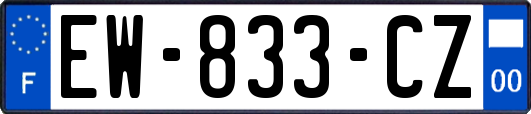 F

EW-833-CZ

00